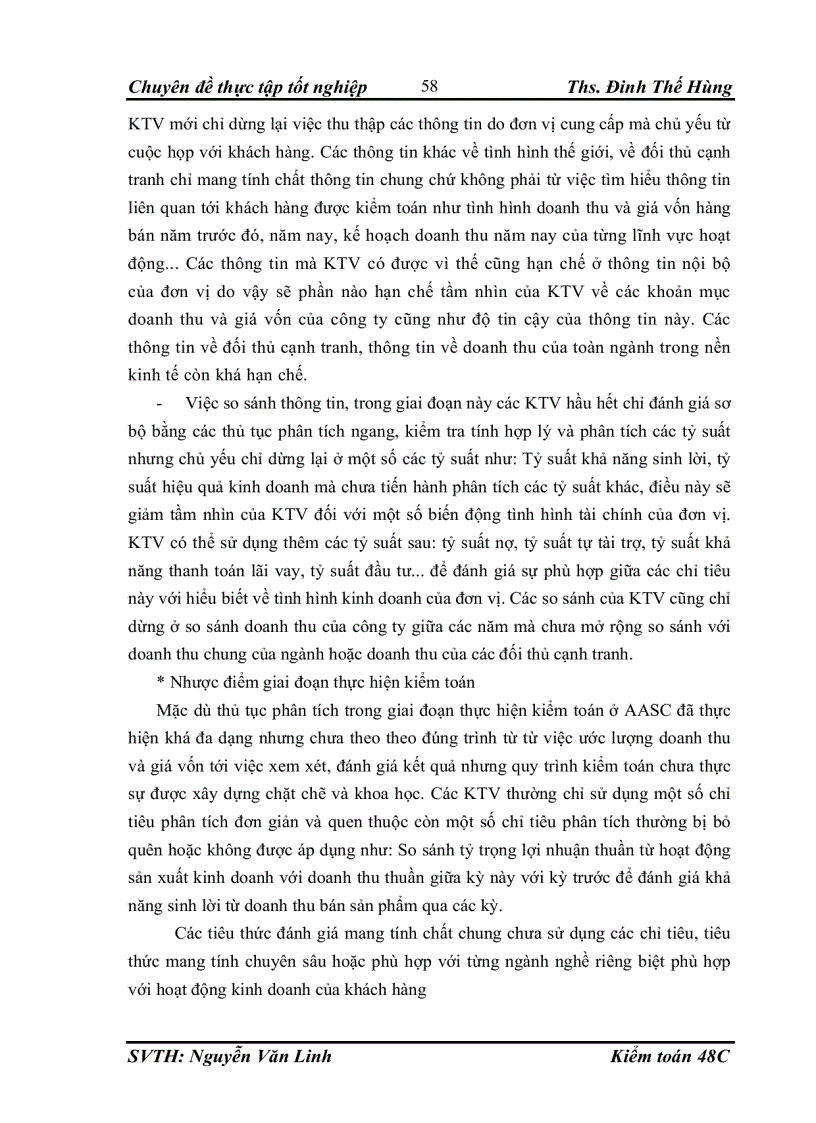 Chuyên đề thực tập tốt nghiệp 58 Ths. Đinh Thế Hùng

KTV mới chỉ dừng lại việc thu thập các thông tin do đơn vị cung cấp mà chủ yếu từ cuộc họp với khách hàng. Các thông tin khác về tình hình thế giới, về đối thủ cạnh tranh chỉ mang tính chất thông tin chung chứ không phải từ việc tìm hiểu thông tin liên quan tới khách hàng được kiểm toán như tình hình doanh thu và giá vốn hàng bán năm trước đó, năm nay, kế hoạch doanh thu năm nay của từng lĩnh vực hoạt động... Các thông tin mà KTV có được vì thế cũng hạn chế ở thông tin nội bộ của đơn vị do vậy sẽ phần nào hạn chế tầm nhìn của KTV về các khoản mục doanh thu và giá vốn của công ty cũng như độ tin cậy của thông tin này. Các thông tin về đối thủ cạnh tranh, thông tin về doanh thu của toàn ngành trong nền kinh tế còn khá hạn chế.

- Việc so sánh thông tin, trong giai đoạn này các KTV hầu hết chỉ đánh giá sơ bộ bằng các thủ tục phân tích ngang, kiểm tra tính hợp lý và phân tích các tỷ suất nhưng chủ yếu chỉ dừng lại ở một số các tỷ suất như: Tỷ suất khả năng sinh lời, tỷ suất hiệu quả kinh doanh mà chưa tiến hành phân tích các tỷ suất khác, điều này sẽ giảm tầm nhìn của KTV đối với một số biến động tình hình tài chính của đơn vị. KTV có thể sử dụng thêm các tỷ suất sau: tỷ suất nợ, tỷ suất tự tài trợ, tỷ suất khả năng thanh toán lãi vay, tỷ suất đầu tư... để đánh giá sự phù hợp giữa các chỉ tiêu này với hiểu biết về tình hình kinh doanh của đơn vị. Các so sánh của KTV cũng chỉ dừng ở so sánh doanh thu của công ty giữa các năm mà chưa mở rộng so sánh với doanh thu chung của ngành hoặc doanh thu của các đối thủ cạnh tranh.

* Nhược điểm giai đoạn thực hiện kiểm toán

Mặc dù thủ tục phân tích trong giai đoạn thực hiện kiểm toán ở AASC đã thực hiện khá đa dạng nhưng chưa theo theo đúng trình từ từ việc ước lượng doanh thu và giá vốn tới việc xem xét, đánh giá kết quả nhưng quy trình kiểm toán chưa thực sự được xây dựng chặt chẽ và khoa học. Các KTV thường chỉ sử dụng một số chỉ tiêu phân tích đơn giản và quen thuộc còn một số chỉ tiêu phân tích thường bị bỏ quên hoặc không được áp dụng như: So sánh tỷ trọng lợi nhuận thuần từ hoạt động sản xuất kinh doanh với doanh thu thuần giữa kỳ này với kỳ trước để đánh giá khả năng sinh lời từ doanh thu bán sản phẩm qua các kỳ.

Các tiêu thức đánh giá mang tính chất chung chưa sử dụng các chỉ tiêu, tiêu thức mang tính chuyên sâu hoặc phù hợp với từng ngành nghề riêng biệt phù hợp với hoạt động kinh doanh của khách hàng

SVTH: Nguyễn Văn Linh Kiểm toán 48C